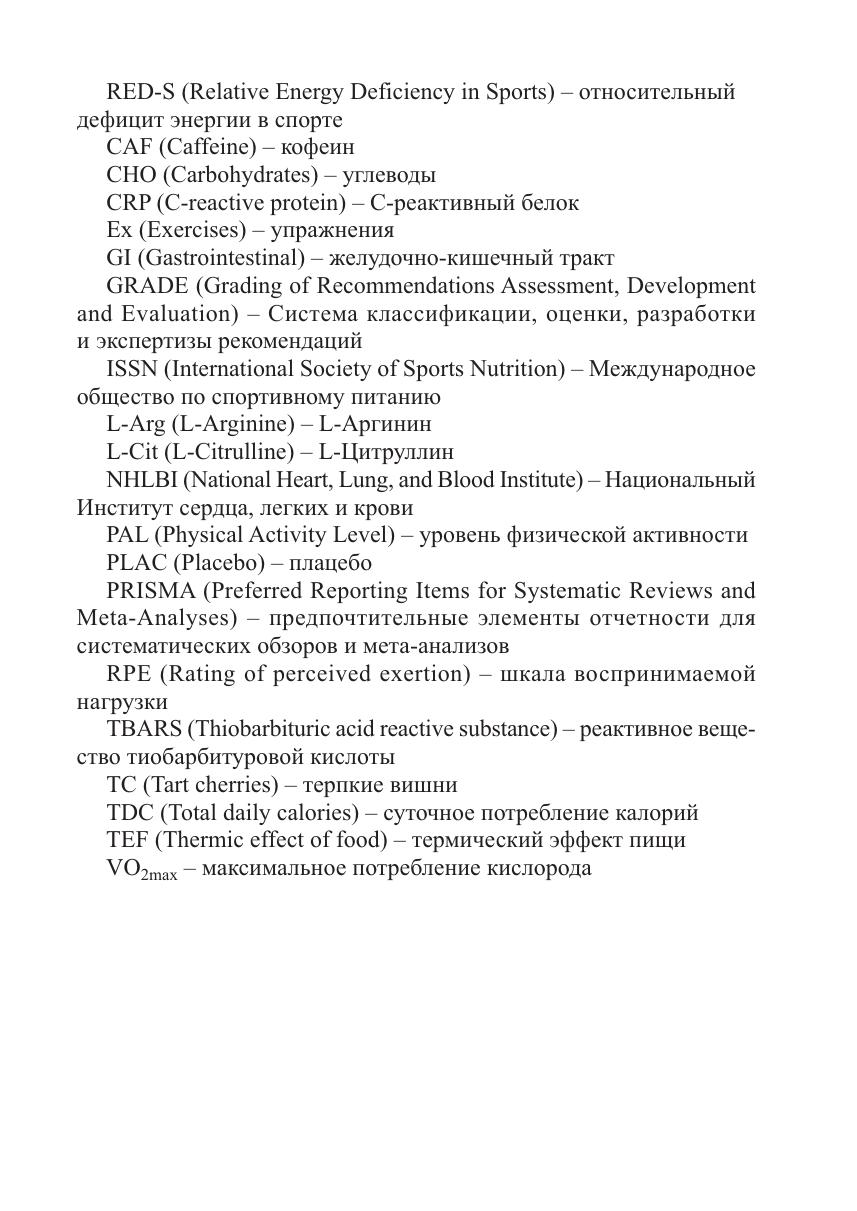 RED-S (Relative Energy Deficiency in Sports) – относительный дефицит энергии в спорте
CAF (Caffeine) – кофеин
CHO (Carbohydrates) – углеводы
CRP (C-reactive protein) – С-реактивный белок
Ex (Exercises) – упражнения
GI (Gastrointestinal) – желудочно-кишечный тракт
GRADE (Grading of Recommendations Assessment, Development and Evaluation) – Система классификации, оценки, разработки и экспертизы рекомендаций
ISSN (International Society of Sports Nutrition) – Международное общество по спортивному питанию
L-Arg (L-Arginine) – L-Аргинин
L-Cit (L-Citrulline) – L-Цитруллин
NHLBI (National Heart, Lung, and Blood Institute) – Национальный Институт сердца, легких и крови
PAL (Physical Activity Level) – уровень физической активности
PLAC (Placebo) – плацебо
PRISMA (Preferred Reporting Items for Systematic Reviews and Meta-Analyses) – предпочтительные элементы отчетности для систематических обзоров и мета-анализов
RPE (Rating of perceived exertion) – шкала воспринимаемой нагрузки
TBARS (Thiobarbituric acid reactive substance) – реактивное вещество тиобарбитуровой кислоты
TC (Tart cherries) – терпкие вишни
TDC (Total daily calories) – суточное потребление калорий
TEF (Thermic effect of food) – термический эффект пищи
$VO_{2max}$ – максимальное потребление кислорода